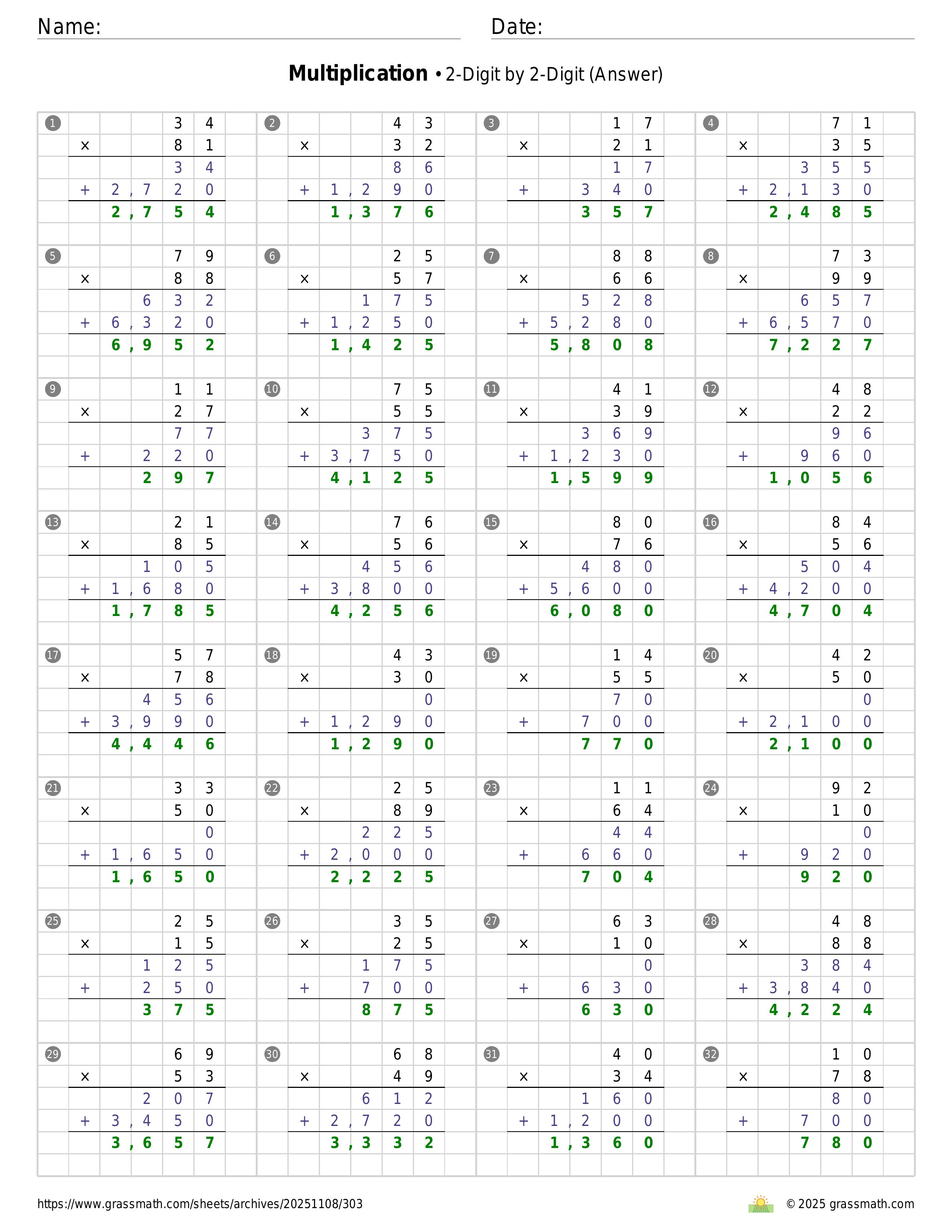 Name:
Date:

**Multiplication** • 2-Digit by 2-Digit (Answer)

1
34
× 81
34
+ 2,720
2,754

2
43
× 32
86
+ 1,290
1,376

3
17
× 21
17
+ 340
357

4
71
× 35
355
+ 2,130
2,485

5
79
× 88
632
+ 6,320
6,952

6
25
× 57
175
+ 1,250
1,425

7
88
× 66
528
+ 5,280
5,808

8
73
× 99
657
+ 6,570
7,227

9
11
× 27
77
+ 220
297

10
75
× 55
375
+ 3,750
4,125

11
41
× 39
369
+ 1,230
1,599

12
48
× 22
96
+ 960
1,056

13
21
× 85
105
+ 1,680
1,785

14
76
× 56
456
+ 3,800
4,256

15
80
× 76
480
+ 5,600
6,080

16
84
× 56
504
+ 4,200
4,704

17
57
× 78
456
+ 3,990
4,446

18
43
× 30
0
+ 1,290
1,290

19
14
× 55
70
+ 700
770

20
42
× 50
0
+ 2,100
2,100

21
33
× 50
0
+ 1,650
1,650

22
25
× 89
225
+ 2,000
2,225

23
11
× 64
44
+ 660
704

24
92
× 10
0
+ 920
920

25
25
× 15
125
+ 250
375

26
35
× 25
175
+ 700
875

27
63
× 10
0
+ 630
630

28
48
× 88
384
+ 3,840
4,224

29
69
× 53
207
+ 3,450
3,657

30
68
× 49
612
+ 2,720
3,332

31
40
× 34
160
+ 1,200
1,360

32
10
× 78
80
+ 700
780

https://www.grassmath.com/sheets/archives/20251108/303
© 2025 grassmath.com